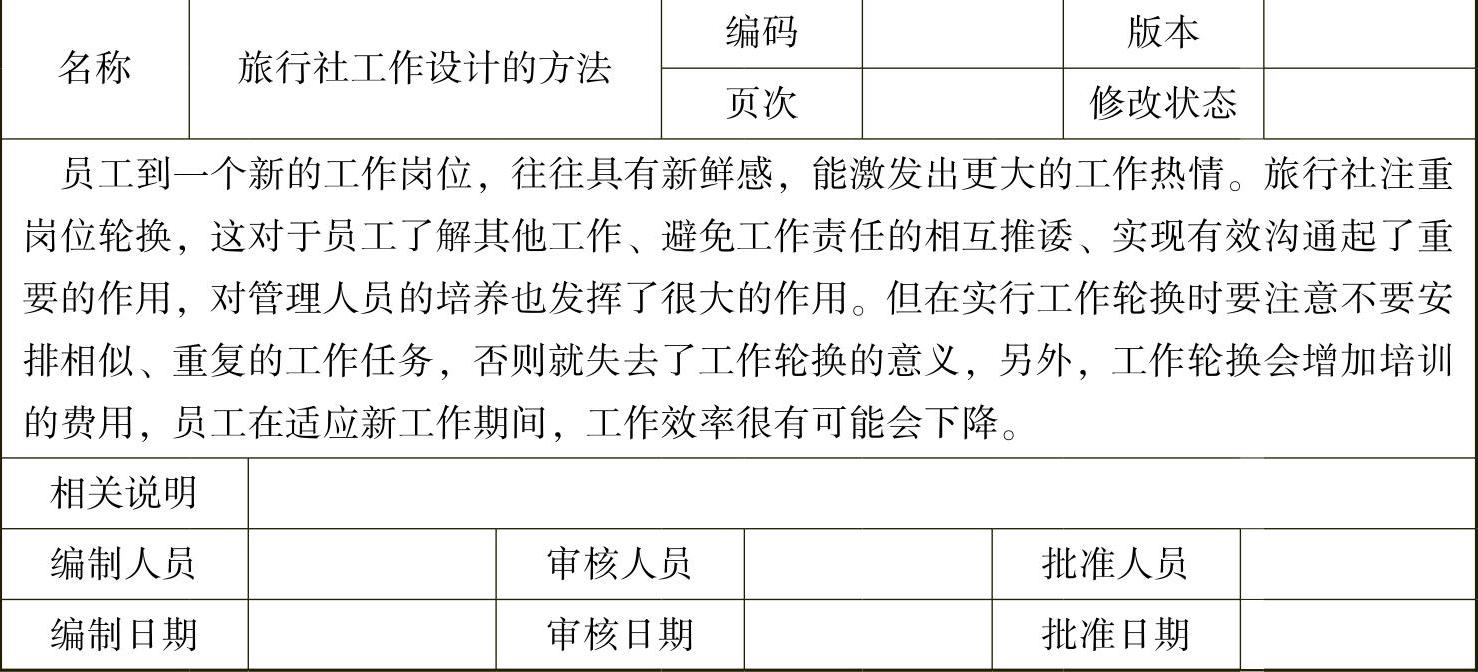 | 名称 | 旅行社工作设计的方法 | 编码 | | 版本 | |
|---|---|---|---|---|---|
| | | 页次 | | 修改状态 | |

员工到一个新的工作岗位，往往具有新鲜感，能激发出更大的工作热情。旅行社注重岗位轮换，这对于员工了解其他工作、避免工作责任的相互推诿、实现有效沟通起了重要的作用，对管理人员的培养也发挥了很大的作用。但在实行工作轮换时要注意不要安排相似、重复的工作任务，否则就失去了工作轮换的意义，另外，工作轮换会增加培训的费用，员工在适应新工作期间，工作效率很有可能会下降。

| 相关说明 | | | | | |
|---|---|---|---|---|---|
| 编制人员 | | 审核人员 | | 批准人员 | |
| 编制日期 | | 审核日期 | | 批准日期 | |